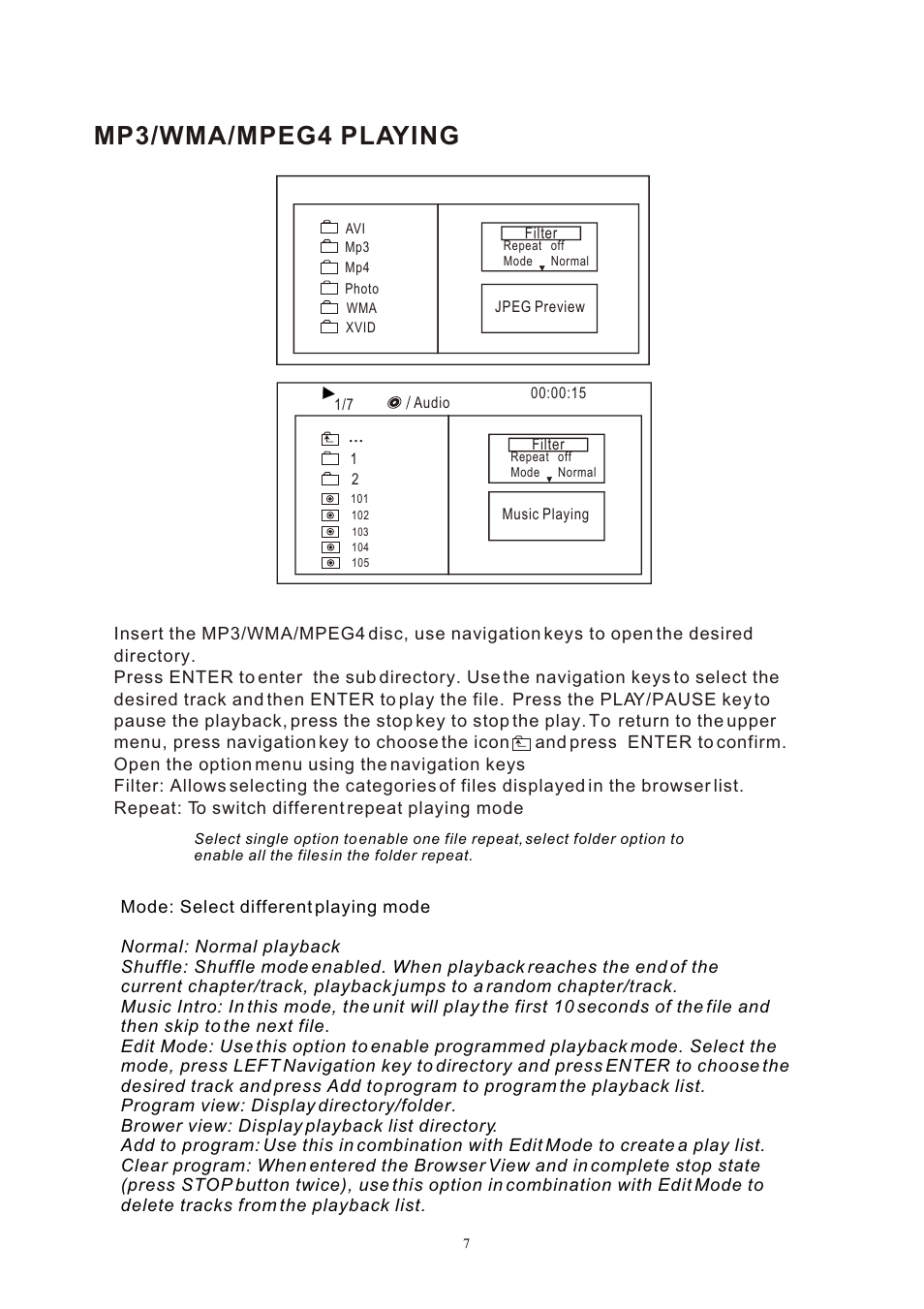 MP3/WMA/MPEG4 PLAYING

AVI
Mp3
Mp4
Photo
WMA
XVID

Filter
Repeat off
Mode Normal

JPEG Preview

1/7 / Audio 00:00:15

...
1
2
101
102
103
104
105

Filter
Repeat off
Mode Normal

Music Playing

Insert the MP3/WMA/MPEG4 disc, use navigation keys to open the desired directory.
Press ENTER to enter the sub directory. Use the navigation keys to select the desired track and then ENTER to play the file. Press the PLAY/PAUSE key to pause the playback, press the stop key to stop the play. To return to the upper menu, press navigation key to choose the icon and press ENTER to confirm.
Open the option menu using the navigation keys
Filter: Allows selecting the categories of files displayed in the browser list.
Repeat: To switch different repeat playing mode

Select single option to enable one file repeat, select folder option to enable all the files in the folder repeat.

Mode: Select different playing mode

Normal: Normal playback
Shuffle: Shuffle mode enabled. When playback reaches the end of the current chapter/track, playback jumps to a random chapter/track.
Music Intro: In this mode, the unit will play the first 10 seconds of the file and then skip to the next file.
Edit Mode: Use this option to enable programmed playback mode. Select the mode, press LEFT Navigation key to directory and press ENTER to choose the desired track and press Add to program to program the playback list.
Program view: Display directory/folder.
Brower view: Display playback list directory.
Add to program: Use this in combination with Edit Mode to create a play list.
Clear program: When entered the Browser View and in complete stop state (press STOP button twice), use this option in combination with Edit Mode to delete tracks from the playback list.

7